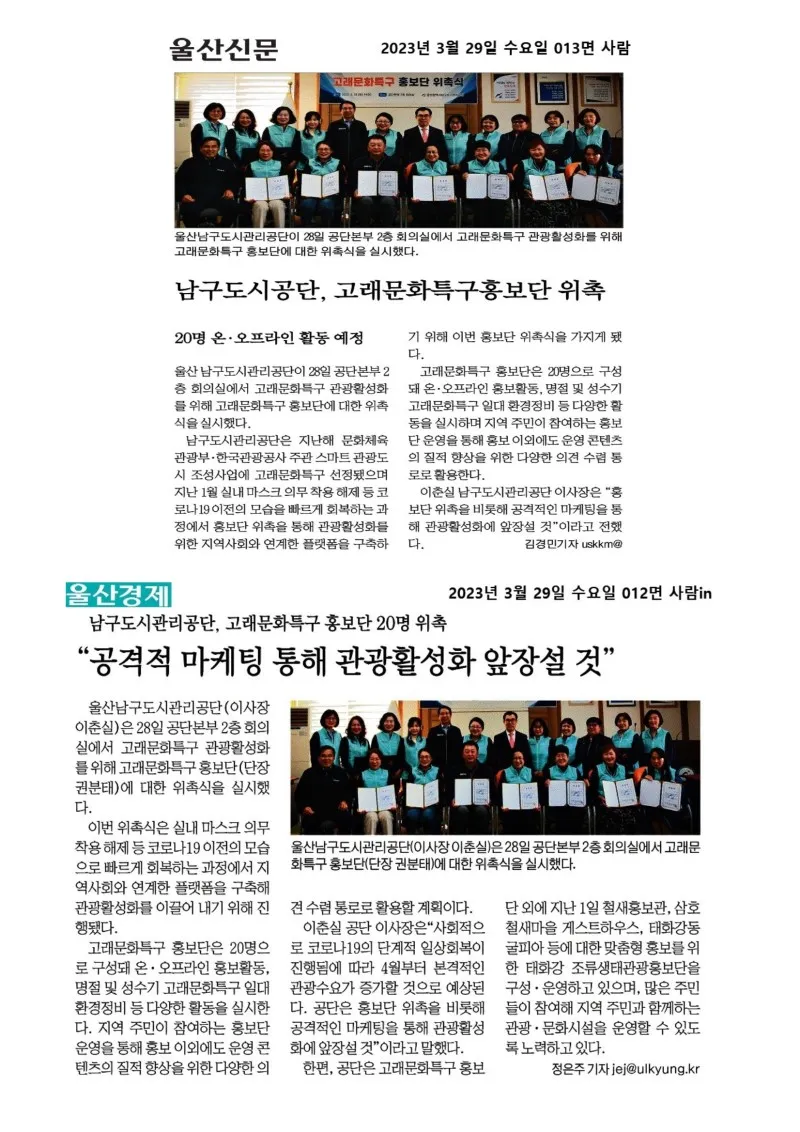 울산신문 2023년 3월 29일 수요일 013면 사람

고래문화특구 홍보단 위촉식

울산남구도시관리공단이 28일 공단본부 2층 회의실에서 고래문화특구 관광활성화를 위해 고래문화특구 홍보단에 대한 위촉식을 실시했다.

남구도시공단, 고래문화특구홍보단 위촉

20명 온·오프라인 활동 예정

울산 남구도시관리공단이 28일 공단본부 2층 회의실에서 고래문화특구 관광활성화를 위해 고래문화특구 홍보단에 대한 위촉식을 실시했다.

남구도시관리공단은 지난해 문화체육관광부·한국관광공사 주관 스마트 관광도시 조성사업에 고래문화특구 선정됐으며 지난 1월 실내 마스크 의무 착용 해제 등 코로나19 이전의 모습을 빠르게 회복하는 과정에서 홍보단 위촉을 통해 관광활성화를 위한 지역사회와 연계한 플랫폼을 구축하기 위해 이번 홍보단 위촉식을 가지게 됐다.

고래문화특구 홍보단은 20명으로 구성돼 온·오프라인 홍보활동, 명절 및 성수기 고래문화특구 일대 환경정비 등 다양한 활동을 실시하며 지역 주민이 참여하는 홍보단 운영을 통해 홍보 이외에도 운영 콘텐츠의 질적 향상을 위한 다양한 의견 수렴 통로로 활용한다.

이춘실 남구도시관리공단 이사장은 "홍보단 위촉을 비롯해 공격적인 마케팅을 통해 관광활성화에 앞장설 것"이라고 전했다. 김경민기자 uskkm@

울산경제 2023년 3월 29일 수요일 012면 사람in

남구도시관리공단, 고래문화특구 홍보단 20명 위촉

"공격적 마케팅 통해 관광활성화 앞장설 것"

울산남구도시관리공단(이사장 이춘실)은 28일 공단본부 2층 회의실에서 고래문화특구 관광활성화를 위해 고래문화특구 홍보단(단장 권분태)에 대한 위촉식을 실시했다.

이번 위촉식은 실내 마스크 의무 착용 해제 등 코로나19 이전의 모습으로 빠르게 회복하는 과정에서 지역사회와 연계한 플랫폼을 구축해 관광활성화를 이끌어 내기 위해 진행됐다.

고래문화특구 홍보단은 20명으로 구성돼 온·오프라인 홍보활동, 명절 및 성수기 고래문화특구 일대 환경정비 등 다양한 활동을 실시한다. 지역 주민이 참여하는 홍보단 운영을 통해 홍보 이외에도 운영 콘텐츠의 질적 향상을 위한 다양한 의견 수렴 통로로 활용할 계획이다.

이춘실 공단 이사장은 "사회적으로 코로나19의 단계적 일상회복이 진행됨에 따라 4월부터 본격적인 관광수요가 증가할 것으로 예상된다. 공단은 홍보단 위촉을 비롯해 공격적인 마케팅을 통해 관광활성화에 앞장설 것"이라고 말했다.

한편, 공단은 고래문화특구 홍보단 외에 지난 1일 철새홍보관, 삼호 철새마을 게스트하우스, 태화강동굴피아 등에 대한 맞춤형 홍보를 위한 태화강 조류생태관광홍보단을 구성·운영하고 있으며, 많은 주민들이 참여해 지역 주민과 함께하는 관광·문화시설을 운영할 수 있도록 노력하고 있다.

정은주 기자 jej@ulkyung.kr

울산남구도시관리공단(이사장 이춘실)은 28일 공단본부 2층 회의실에서 고래문화특구 홍보단(단장 권분태)에 대한 위촉식을 실시했다.